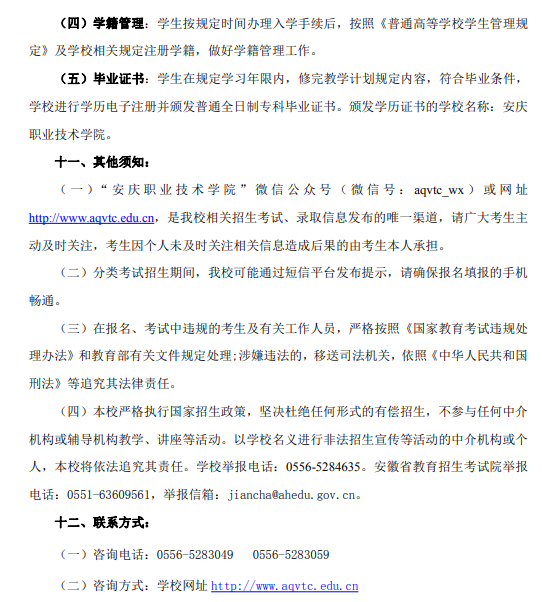 （四）学籍管理：学生按规定时间办理入学手续后，按照《普通高等学校学生管理规定》及学校相关规定注册学籍，做好学籍管理工作。

（五）毕业证书：学生在规定学习年限内，修完教学计划规定内容，符合毕业条件，学校进行学历电子注册并颁发普通全日制专科毕业证书。颁发学历证书的学校名称：安庆职业技术学院。

十一、其他须知：

（一）“安庆职业技术学院”微信公众号（微信号：aqvtc_wx）或网址 http://www.aqvtc.edu.cn，是我校相关招生考试、录取信息发布的唯一渠道，请广大考生主动及时关注，考生因个人未及时关注相关信息造成后果的由考生本人承担。

（二）分类考试招生期间，我校可能通过短信平台发布提示，请确保报名填报的手机畅通。

（三）在报名、考试中违规的考生及有关工作人员，严格按照《国家教育考试违规处理办法》和教育部有关文件规定处理;涉嫌违法的，移送司法机关，依照《中华人民共和国刑法》等追究其法律责任。

（四）本校严格执行国家招生政策，坚决杜绝任何形式的有偿招生，不参与任何中介机构或辅导机构教学、讲座等活动。以学校名义进行非法招生宣传等活动的中介机构或个人，本校将依法追究其责任。学校举报电话：0556-5284635。安徽省教育招生考试院举报电话：0551-63609561，举报信箱：jiancha@ahedu.gov.cn。

十二、联系方式：

（一）咨询电话：0556-5283049　0556-5283059

（二）咨询方式：学校网址 http://www.aqvtc.edu.cn